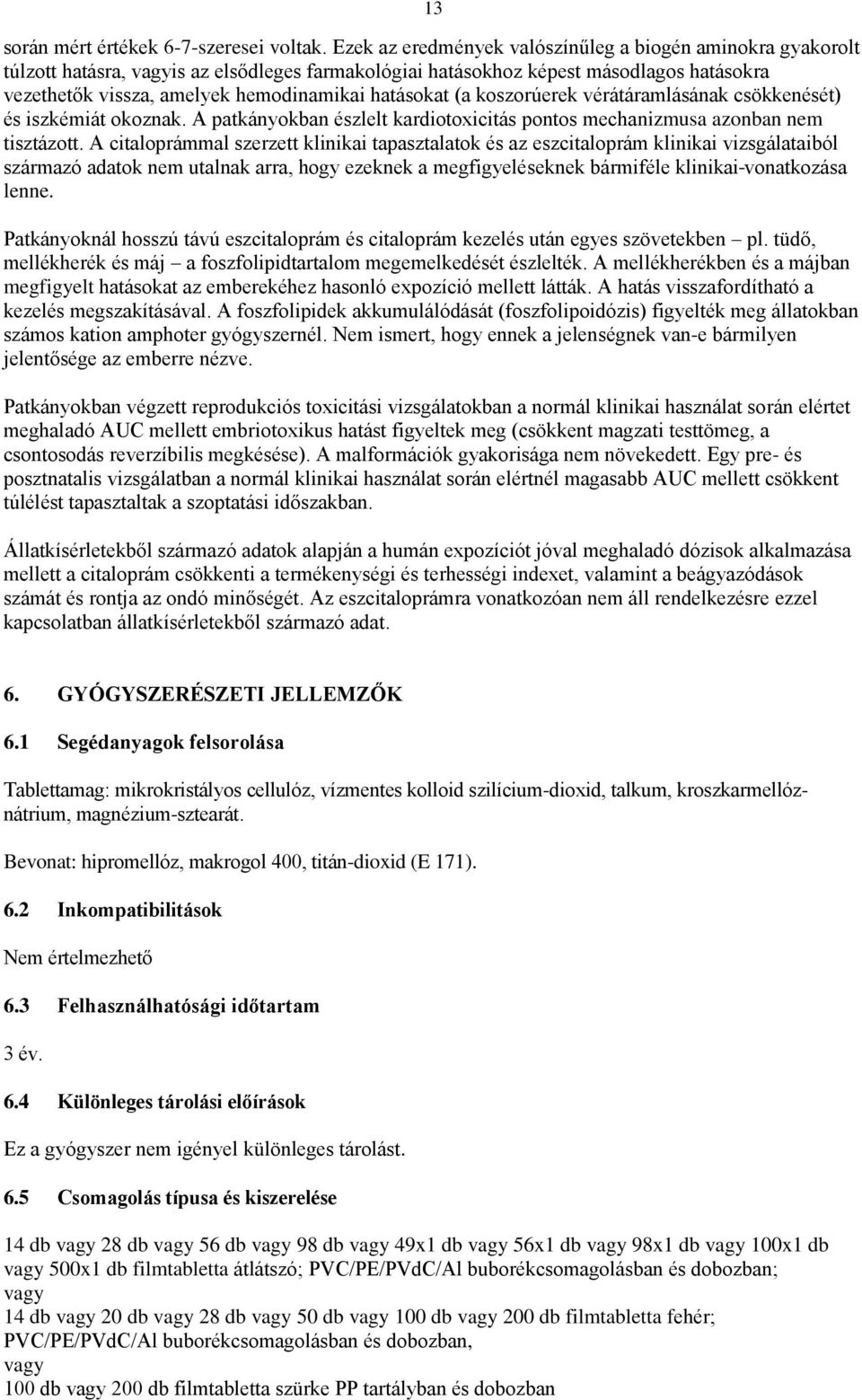 13

során mért értékek 6-7-szeresei voltak. Ezek az eredmények valószínűleg a biogén aminokra gyakorolt túlzott hatásra, vagyis az elsődleges farmakológiai hatásokhoz képest másodlagos hatásokra vezethetők vissza, amelyek hemodinamikai hatásokat (a koszorúerek vérátáramlásának csökkenését) és iszkémiát okoznak. A patkányokban észlelt kardiotoxicitás pontos mechanizmusa azonban nem tisztázott. A citaloprámmal szerzett klinikai tapasztalatok és az eszcitaloprám klinikai vizsgálataiból származó adatok nem utalnak arra, hogy ezeknek a megfigyeléseknek bármiféle klinikai-vonatkozása lenne.

Patkányoknál hosszú távú eszcitaloprám és citaloprám kezelés után egyes szövetekben – pl. tüdő, mellékherék és máj – a foszfolipidtartalom megemelkedését észlelték. A mellékherékben és a májban megfigyelt hatásokat az emberekéhez hasonló expozíció mellett látták. A hatás visszafordítható a kezelés megszakításával. A foszfolipidek akkumulálódását (foszfolipoidózis) figyelték meg állatokban számos kation amphoter gyógyszernél. Nem ismert, hogy ennek a jelenségnek van-e bármilyen jelentősége az emberre nézve.

Patkányokban végzett reprodukciós toxicitási vizsgálatokban a normál klinikai használat során elértet meghaladó AUC mellett embriotoxikus hatást figyeltek meg (csökkent magzati testtömeg, a csontosodás reverzíbilis megkésése). A malformációk gyakorisága nem növekedett. Egy pre- és posztnatalis vizsgálatban a normál klinikai használat során elértnél magasabb AUC mellett csökkent túlélést tapasztaltak a szoptatási időszakban.

Állatkísérletekből származó adatok alapján a humán expozíciót jóval meghaladó dózisok alkalmazása mellett a citaloprám csökkenti a termékenységi és terhességi indexet, valamint a beágyazódások számát és rontja az ondó minőségét. Az eszcitaloprámra vonatkozóan nem áll rendelkezésre ezzel kapcsolatban állatkísérletekből származó adat.

6. GYÓGYSZERÉSZETI JELLEMZŐK

6.1 Segédanyagok felsorolása

Tablettamag: mikrokristályos cellulóz, vízmentes kolloid szilícium-dioxid, talkum, kroszkarmellóz-nátrium, magnézium-sztearát.

Bevonat: hipromellóz, makrogol 400, titán-dioxid (E 171).

6.2 Inkompatibilitások

Nem értelmezhető

6.3 Felhasználhatósági időtartam

3 év.

6.4 Különleges tárolási előírások

Ez a gyógyszer nem igényel különleges tárolást.

6.5 Csomagolás típusa és kiszerelése

14 db vagy 28 db vagy 56 db vagy 98 db vagy 49x1 db vagy 56x1 db vagy 98x1 db vagy 100x1 db vagy 500x1 db filmtabletta átlátszó; PVC/PE/PVdC/Al buborékcsomagolásban és dobozban;
vagy
14 db vagy 20 db vagy 28 db vagy 50 db vagy 100 db vagy 200 db filmtabletta fehér; PVC/PE/PVdC/Al buborékcsomagolásban és dobozban,
vagy
100 db vagy 200 db filmtabletta szürke PP tartályban és dobozban